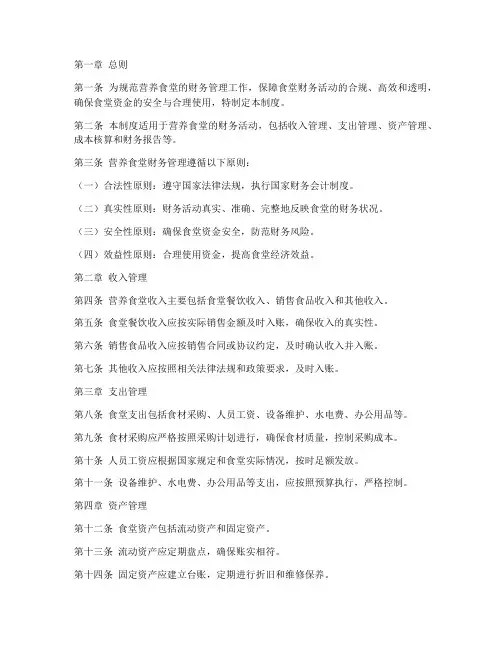 第一章 总则

第一条 为规范营养食堂的财务管理工作，保障食堂财务活动的合规、高效和透明，确保食堂资金的安全与合理使用，特制定本制度。

第二条 本制度适用于营养食堂的财务活动，包括收入管理、支出管理、资产管理、成本核算和财务报告等。

第三条 营养食堂财务管理遵循以下原则：

（一）合法性原则：遵守国家法律法规，执行国家财务会计制度。

（二）真实性原则：财务活动真实、准确、完整地反映食堂的财务状况。

（三）安全性原则：确保食堂资金安全，防范财务风险。

（四）效益性原则：合理使用资金，提高食堂经济效益。

第二章 收入管理

第四条 营养食堂收入主要包括食堂餐饮收入、销售食品收入和其他收入。

第五条 食堂餐饮收入应按实际销售金额及时入账，确保收入的真实性。

第六条 销售食品收入应按销售合同或协议约定，及时确认收入并入账。

第七条 其他收入应按照相关法律法规和政策要求，及时入账。

第三章 支出管理

第八条 食堂支出包括食材采购、人员工资、设备维护、水电费、办公用品等。

第九条 食材采购应严格按照采购计划进行，确保食材质量，控制采购成本。

第十条 人员工资应根据国家规定和食堂实际情况，按时足额发放。

第十一条 设备维护、水电费、办公用品等支出，应按照预算执行，严格控制。

第四章 资产管理

第十二条 食堂资产包括流动资产和固定资产。

第十三条 流动资产应定期盘点，确保账实相符。

第十四条 固定资产应建立台账，定期进行折旧和维修保养。